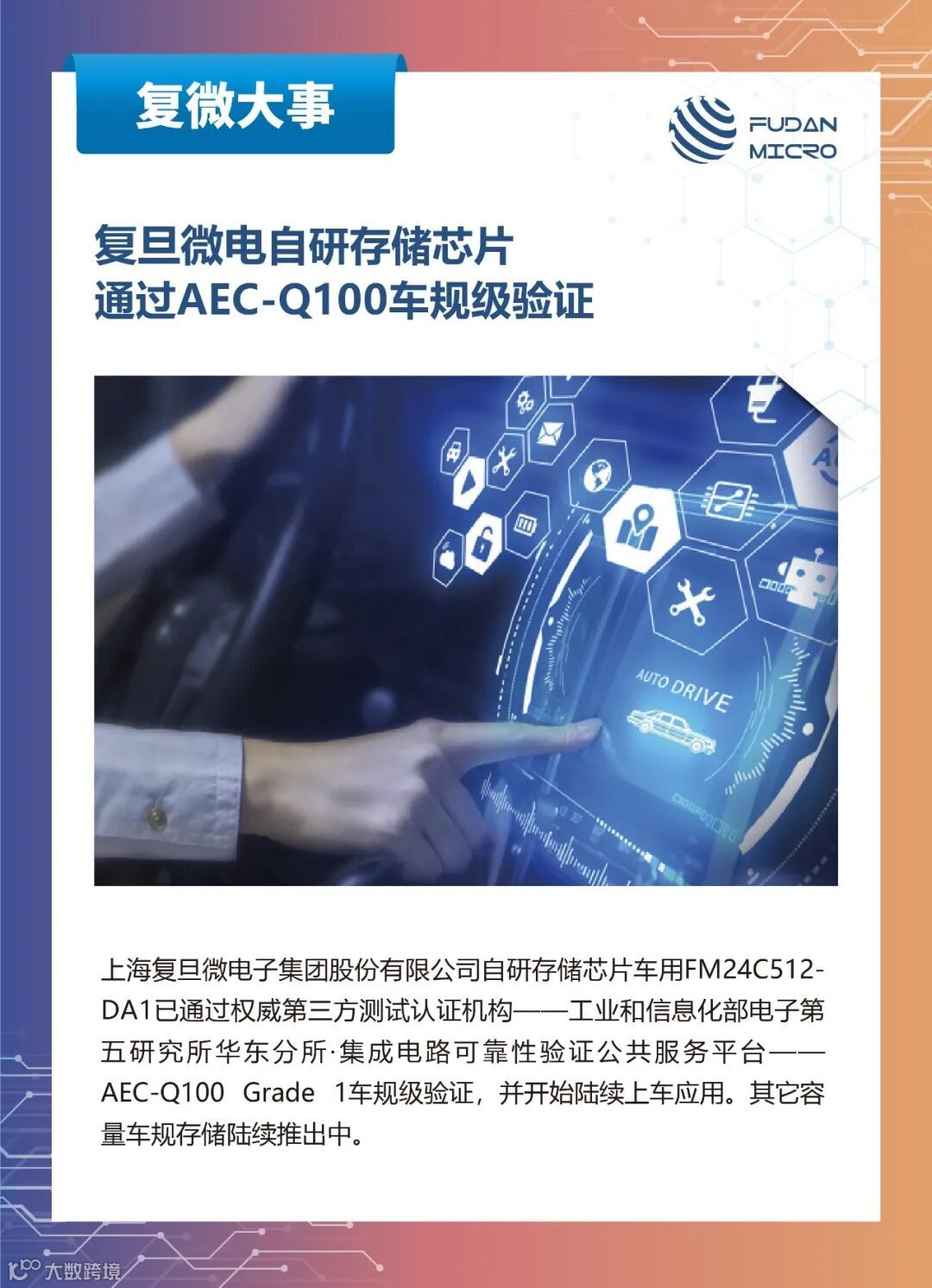 复微大事

FUDAN
MICRO

复旦微电自研存储芯片
通过AEC-Q100车规级验证

AUTO DRIVE

上海复旦微电子集团股份有限公司自研存储芯片车用FM24C512-DA1已通过权威第三方测试认证机构——工业和信息化部电子第五研究所华东分所·集成电路可靠性验证公共服务平台——AEC-Q100 Grade 1车规级验证，并开始陆续上车应用。其它容量车规存储陆续推出中。

大数跨境